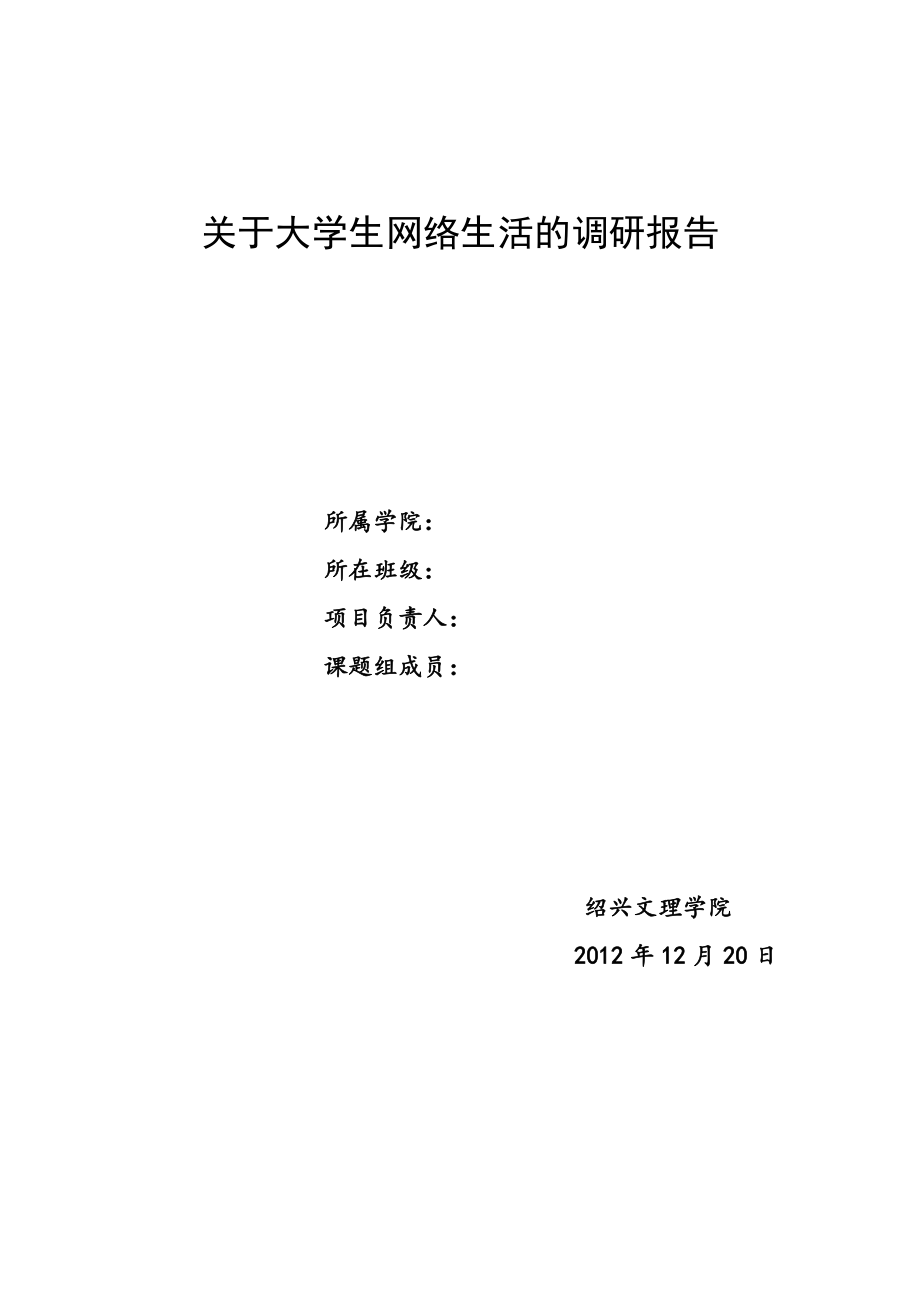 关于大学生网络生活的调研报告

所属学院：

所在班级：

项目负责人：

课题组成员：

绍兴文理学院

2012 年 12 月 20 日